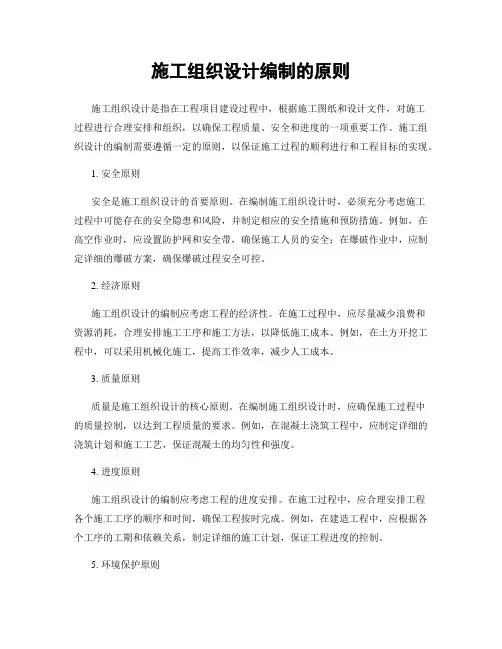 施工组织设计编制的原则

施工组织设计是指在工程项目建设过程中，根据施工图纸和设计文件，对施工过程进行合理安排和组织，以确保工程质量、安全和进度的一项重要工作。施工组织设计的编制需要遵循一定的原则，以保证施工过程的顺利进行和工程目标的实现。

1. 安全原则

安全是施工组织设计的首要原则。在编制施工组织设计时，必须充分考虑施工过程中可能存在的安全隐患和风险，并制定相应的安全措施和预防措施。例如，在高空作业时，应设置防护网和安全带，确保施工人员的安全；在爆破作业中，应制定详细的爆破方案，确保爆破过程安全可控。

2. 经济原则

施工组织设计的编制应考虑工程的经济性。在施工过程中，应尽量减少浪费和资源消耗，合理安排施工工序和施工方法，以降低施工成本。例如，在土方开挖工程中，可以采用机械化施工，提高工作效率，减少人工成本。

3. 质量原则

质量是施工组织设计的核心原则。在编制施工组织设计时，应确保施工过程中的质量控制，以达到工程质量的要求。例如，在混凝土浇筑工程中，应制定详细的浇筑计划和施工工艺，保证混凝土的均匀性和强度。

4. 进度原则

施工组织设计的编制应考虑工程的进度安排。在施工过程中，应合理安排工程各个施工工序的顺序和时间，确保工程按时完成。例如，在建造工程中，应根据各个工序的工期和依赖关系，制定详细的施工计划，保证工程进度的控制。

5. 环境保护原则